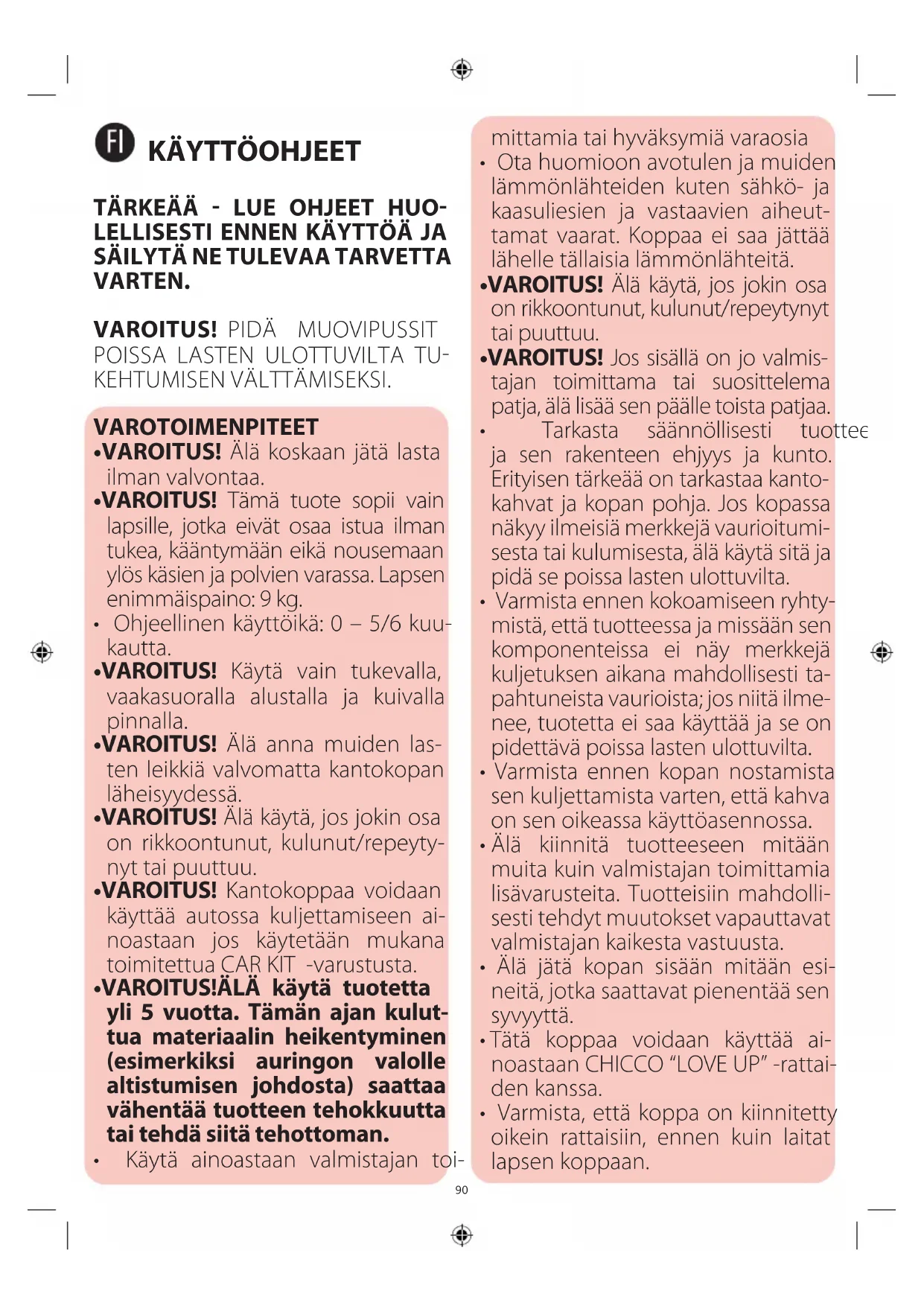 FI KÄYTTÖOHJEET

TÄRKEÄÄ - LUE OHJEET HUOLELLISESTI ENNEN KÄYTTÖÄ JA SÄILYTÄ NE TULEVAA TARVETTA VARTEN.

VAROITUS! PIDÄ MUOVIPUSSIT POISSA LASTEN ULOTTUVILTA TUKEHTUMISEN VÄLTTÄMISEKSI.

VAROTOIMENPITEET
•VAROITUS! Älä koskaan jätä lasta ilman valvontaa.
•VAROITUS! Tämä tuote sopii vain lapsille, jotka eivät osaa istua ilman tukea, kääntymään eikä nousemaan ylös käsien ja polvien varassa. Lapsen enimmäispaino: 9 kg.
• Ohjeellinen käyttöikä: 0 – 5/6 kuukautta.
•VAROITUS! Käytä vain tukevalla, vaakasuoralla alustalla ja kuivalla pinnalla.
•VAROITUS! Älä anna muiden lasten leikkiä valvomatta kantokopan läheisyydessä.
•VAROITUS! Älä käytä, jos jokin osa on rikkoontunut, kulunut/repeytynyt tai puuttuu.
•VAROITUS! Kantokoppaa voidaan käyttää autossa kuljettamiseen ainoastaan jos käytetään mukana toimitettua CAR KIT -varustusta.
•VAROITUS!ÄLÄ käytä tuotetta yli 5 vuotta. Tämän ajan kuluttua materiaalin heikentyminen (esimerkiksi auringon valolle altistumisen johdosta) saattaa vähentää tuotteen tehokkuutta tai tehdä siitä tehottoman.
• Käytä ainoastaan valmistajan toimittamia tai hyväksymiä varaosia
• Ota huomioon avotulen ja muiden lämmönlähteiden kuten sähkö- ja kaasuliesien ja vastaavien aiheuttamat vaarat. Koppaa ei saa jättää lähelle tällaisia lämmönlähteitä.
•VAROITUS! Älä käytä, jos jokin osa on rikkoontunut, kulunut/repeytynyt tai puuttuu.
•VAROITUS! Jos sisällä on jo valmistajan toimittama tai suosittelema patja, älä lisää sen päälle toista patjaa.
• Tarkasta säännöllisesti tuottee ja sen rakenteen ehjyys ja kunto. Erityisen tärkeää on tarkastaa kantokahvat ja kopan pohja. Jos kopassa näkyy ilmeisiä merkkejä vaurioitumisesta tai kulumisesta, älä käytä sitä ja pidä se poissa lasten ulottuvilta.
• Varmista ennen kokoamiseen ryhtymistä, että tuotteessa ja missään sen komponenteissa ei näy merkkejä kuljetuksen aikana mahdollisesti tapahtuneista vaurioista; jos niitä ilmenee, tuotetta ei saa käyttää ja se on pidettävä poissa lasten ulottuvilta.
• Varmista ennen kopan nostamista sen kuljettamista varten, että kahva on sen oikeassa käyttöasennossa.
• Älä kiinnitä tuotteeseen mitään muita kuin valmistajan toimittamia lisävarusteita. Tuotteisiin mahdollisesti tehdyt muutokset vapauttavat valmistajan kaikesta vastuusta.
• Älä jätä kopan sisään mitään esineitä, jotka saattavat pienentää sen syvyyttä.
• Tätä koppaa voidaan käyttää ainoastaan CHICCO “LOVE UP” -rattaiden kanssa.
• Varmista, että koppa on kiinnitetty oikein rattaisiin, ennen kuin laitat lapsen koppaan.

90